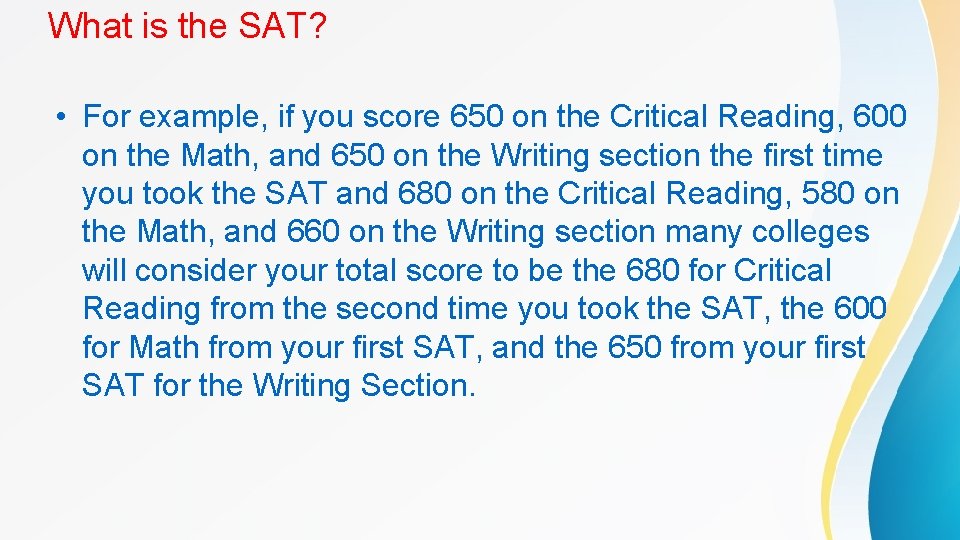 What is the SAT?

• For example, if you score 650 on the Critical Reading, 600 on the Math, and 650 on the Writing section the first time you took the SAT and 680 on the Critical Reading, 580 on the Math, and 660 on the Writing section many colleges will consider your total score to be the 680 for Critical Reading from the second time you took the SAT, the 600 for Math from your first SAT, and the 650 from your first SAT for the Writing Section.